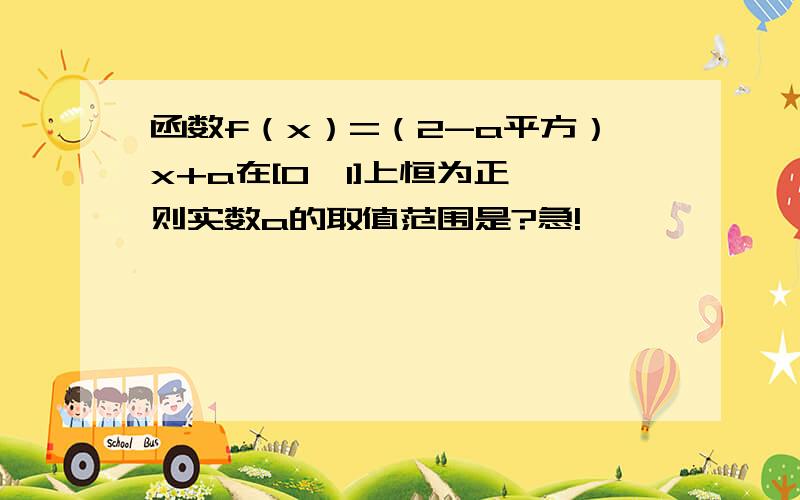 函数f（x）=（2-a平方）x+a在[0，1]上恒为正，则实数a的取值范围是?急!

School Bus